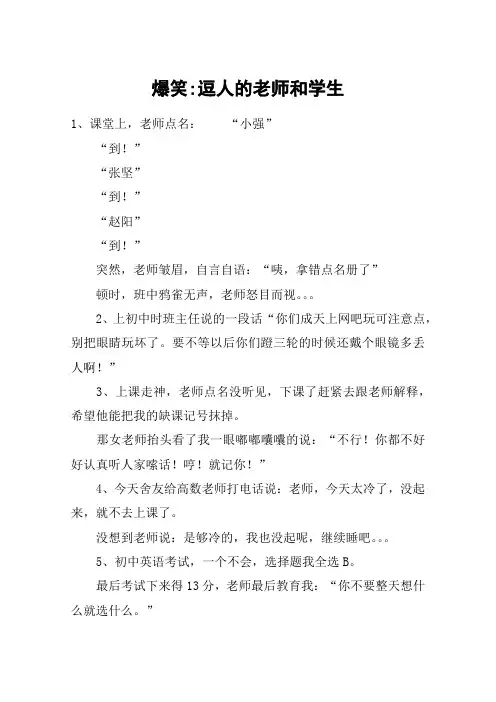 爆笑:逗人的老师和学生

1、课堂上，老师点名：　　“小强”

“到！”

“张坚”

“到！”

“赵阳”

“到！”

突然，老师皱眉，自言自语：“咦，拿错点名册了”

顿时，班中鸦雀无声，老师怒目而视。。。

2、上初中时班主任说的一段话“你们成天上网吧玩可注意点，别把眼睛玩坏了。要不等以后你们蹬三轮的时候还戴个眼镜多丢人啊！”

3、上课走神，老师点名没听见，下课了赶紧去跟老师解释，希望他能把我的缺课记号抹掉。

那女老师抬头看了我一眼嘟嘟囔囔的说：“不行！你都不好好认真听人家嗦话！哼！就记你！”

4、今天舍友给高数老师打电话说：老师，今天太冷了，没起来，就不去上课了。

没想到老师说：是够冷的，我也没起呢，继续睡吧。。。

5、初中英语考试，一个不会，选择题我全选 B。

最后考试下来得 13 分，老师最后教育我：“你不要整天想什么就选什么。”